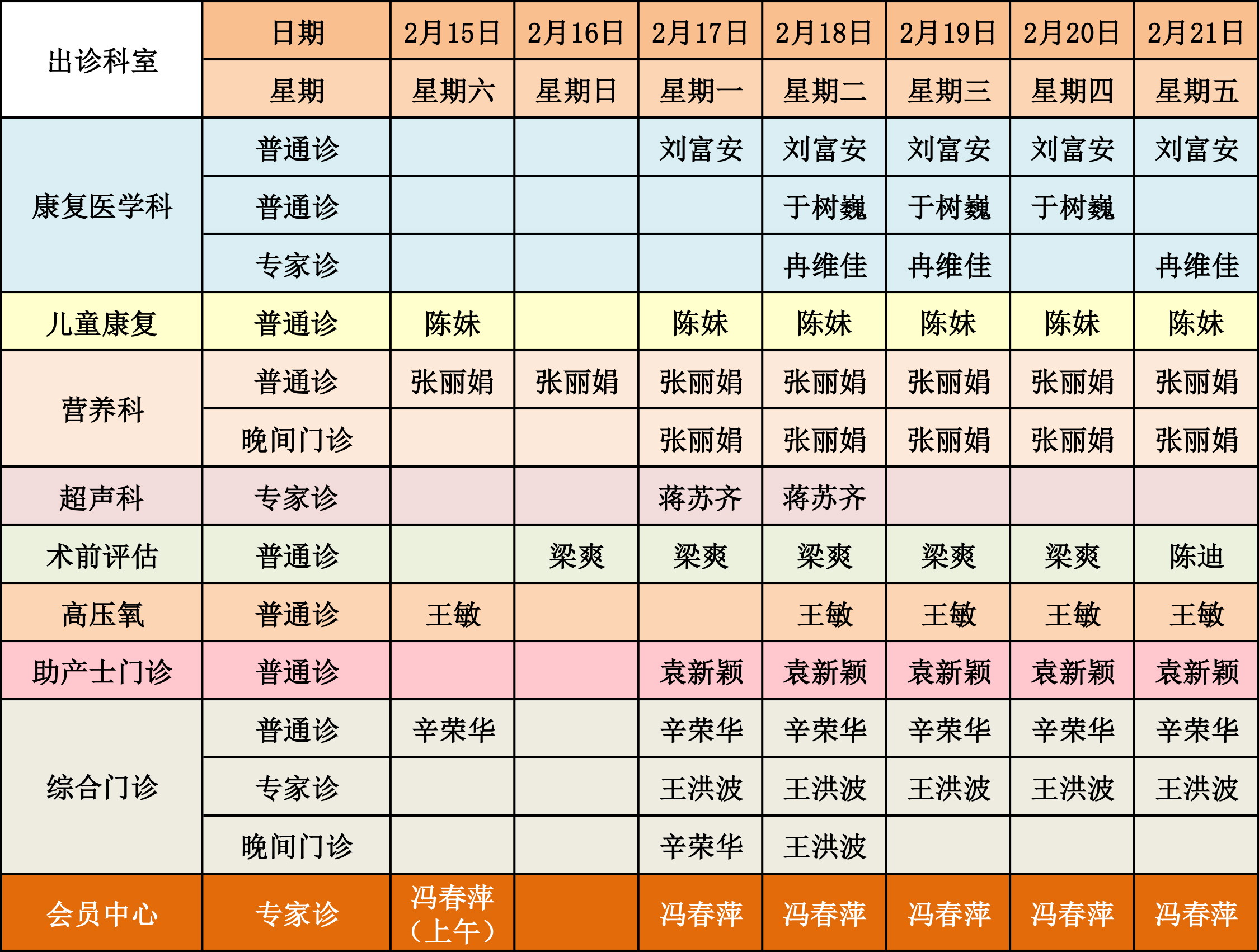 | 出诊科室 | 日期 | 2月15日 | 2月16日 | 2月17日 | 2月18日 | 2月19日 | 2月20日 | 2月21日 |
|---|---|---|---|---|---|---|---|---|
|  | 星期 | 星期六 | 星期日 | 星期一 | 星期二 | 星期三 | 星期四 | 星期五 |
| 康复医学科 | 普通诊 |  |  | 刘富安 | 刘富安 | 刘富安 | 刘富安 | 刘富安 |
|  | 普通诊 |  |  |  | 于树巍 | 于树巍 | 于树巍 |  |
|  | 专家诊 |  |  |  | 冉维佳 | 冉维佳 |  | 冉维佳 |
| 儿童康复 | 普通诊 | 陈妹 |  | 陈妹 | 陈妹 | 陈妹 | 陈妹 | 陈妹 |
| 营养科 | 普通诊 | 张丽娟 | 张丽娟 | 张丽娟 | 张丽娟 | 张丽娟 | 张丽娟 | 张丽娟 |
|  | 晚间门诊 |  |  | 张丽娟 | 张丽娟 | 张丽娟 | 张丽娟 | 张丽娟 |
| 超声科 | 专家诊 |  |  | 蒋苏齐 | 蒋苏齐 |  |  |  |
| 术前评估 | 普通诊 |  | 梁爽 | 梁爽 | 梁爽 | 梁爽 | 梁爽 | 陈迪 |
| 高压氧 | 普通诊 | 王敏 |  |  | 王敏 | 王敏 | 王敏 | 王敏 |
| 助产士门诊 | 普通诊 |  |  | 袁新颖 | 袁新颖 | 袁新颖 | 袁新颖 | 袁新颖 |
| 综合门诊 | 普通诊 | 辛荣华 |  | 辛荣华 | 辛荣华 | 辛荣华 | 辛荣华 | 辛荣华 |
|  | 专家诊 |  |  | 王洪波 | 王洪波 | 王洪波 | 王洪波 | 王洪波 |
|  | 晚间门诊 |  |  | 辛荣华 | 王洪波 |  |  |  |
| 会员中心 | 专家诊 | 冯春萍（上午） |  | 冯春萍 | 冯春萍 | 冯春萍 | 冯春萍 | 冯春萍 |